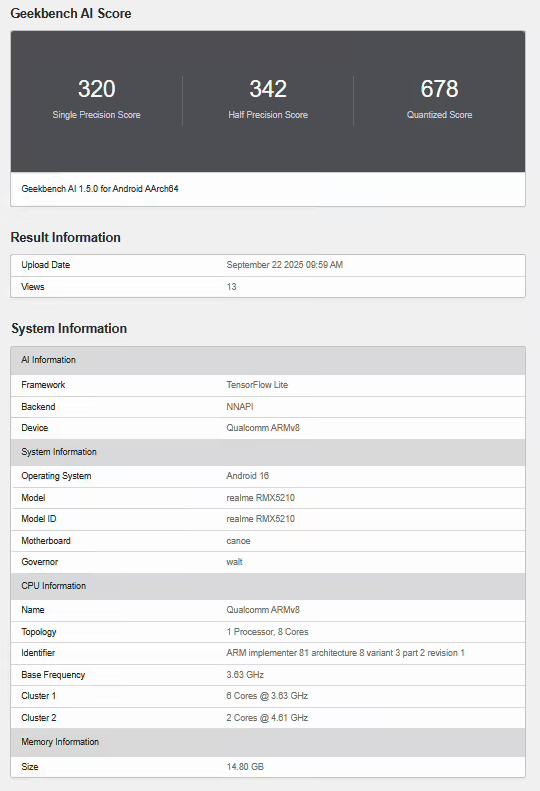 Geekbench AI Score

320
Single Precision Score

342
Half Precision Score

678
Quantized Score

Geekbench AI 1.5.0 for Android AArch64

Result Information

| Upload Date | September 22 2025 09:59 AM |
|---|---|
| Views | 13 |

System Information

| AI Information | |
|---|---|
| Framework | TensorFlow Lite |
| Backend | NNAPI |
| Device | Qualcomm ARMv8 |
| System Information | |
| Operating System | Android 16 |
| Model | realme RMX5210 |
| Model ID | realme RMX5210 |
| Motherboard | canoe |
| Governor | walt |
| CPU Information | |
| Name | Qualcomm ARMv8 |
| Topology | 1 Processor, 8 Cores |
| Identifier | ARM implementer 81 architecture 8 variant 3 part 2 revision 1 |
| Base Frequency | 3.63 GHz |
| Cluster 1 | 6 Cores @ 3.63 GHz |
| Cluster 2 | 2 Cores @ 4.61 GHz |
| Memory Information | |
| Size | 14.80 GB |